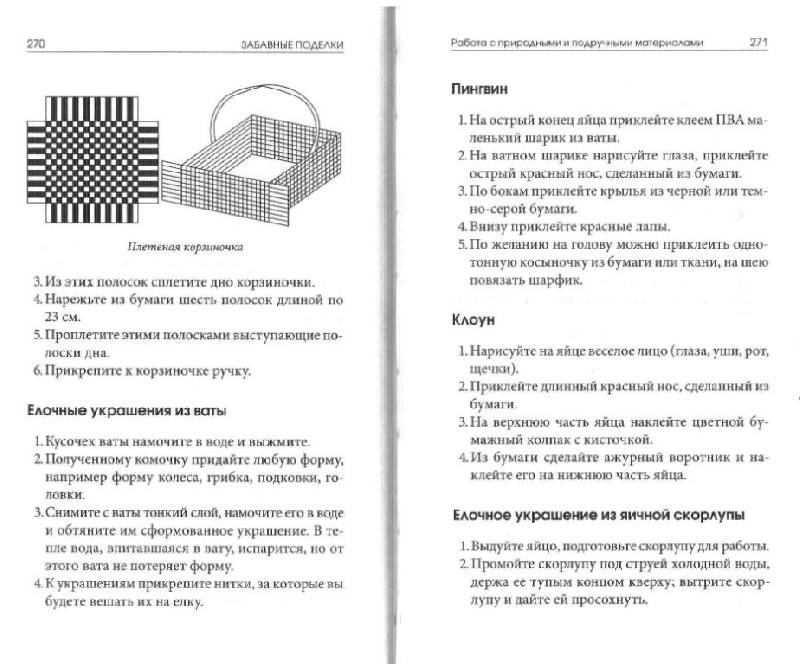 270 ЗАБАВНЫЕ ПОДЕЛКИ

Плетеная корзиночка

3. Из этих полосок сплетите дно корзиночки.
4. Нарежьте из бумаги шесть полосок длиной по 23 см.
5. Проплетите этими полосками выступающие полоски дна.
6. Прикрепите к корзиночке ручку.

Елочные украшения из ваты

1. Кусочек ваты намочите в воде и выжмите.
2. Полученному комочку придайте любую форму, например форму колеса, грибка, подковки, головки.
3. Снимите с ваты тонкий слой, намочите его в воде и обтяните им сформованное украшение. В тепле вода, впитавшаяся в вату, испарится, но от этого вата не потеряет форму.
4. К украшениям прикрепите нитки, за которые вы будете вешать их на елку.

Работа с природными и подручными материалами 271

Пингвин

1. На острый конец яйца приклейте клеем ПВА маленький шарик из ваты.
2. На ватном шарике нарисуйте глаза, приклейте острый красный нос, сделанный из бумаги.
3. По бокам приклейте крылья из черной или темно-серой бумаги.
4. Внизу приклейте красные лапы.
5. По желанию на голову можно приклеить однотонную косыночку из бумаги или ткани, на шею повязать шарфик.

Клоун

1. Нарисуйте на яйце веселое лицо (глаза, уши, рот, щечки).
2. Приклейте длинный красный нос, сделанный из бумаги.
3. На верхнюю часть яйца наклейте цветной бумажный колпак с кисточкой.
4. Из бумаги сделайте ажурный воротник и наклейте его на нижнюю часть яйца.

Елочное украшение из яичной скорлупы

1. Выдуйте яйцо, подготовьте скорлупу для работы.
2. Промойте скорлупу под струей холодной воды, держа ее тупым концом кверху; вытрите скорлупу и дайте ей просохнуть.